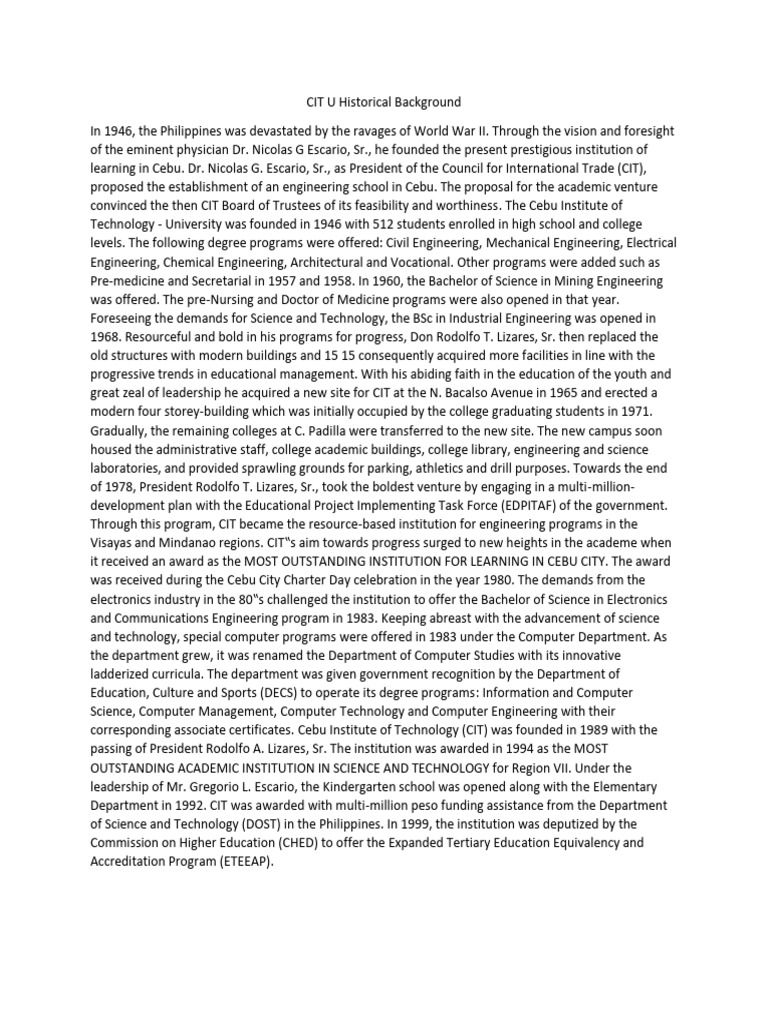 CIT U Historical Background

In 1946, the Philippines was devastated by the ravages of World War II. Through the vision and foresight of the eminent physician Dr. Nicolas G Escario, Sr., he founded the present prestigious institution of learning in Cebu. Dr. Nicolas G. Escario, Sr., as President of the Council for International Trade (CIT), proposed the establishment of an engineering school in Cebu. The proposal for the academic venture convinced the then CIT Board of Trustees of its feasibility and worthiness. The Cebu Institute of Technology - University was founded in 1946 with 512 students enrolled in high school and college levels. The following degree programs were offered: Civil Engineering, Mechanical Engineering, Electrical Engineering, Chemical Engineering, Architectural and Vocational. Other programs were added such as Pre-medicine and Secretarial in 1957 and 1958. In 1960, the Bachelor of Science in Mining Engineering was offered. The pre-Nursing and Doctor of Medicine programs were also opened in that year. Foreseeing the demands for Science and Technology, the BSc in Industrial Engineering was opened in 1968. Resourceful and bold in his programs for progress, Don Rodolfo T. Lizares, Sr. then replaced the old structures with modern buildings and 15 15 consequently acquired more facilities in line with the progressive trends in educational management. With his abiding faith in the education of the youth and great zeal of leadership he acquired a new site for CIT at the N. Bacalso Avenue in 1965 and erected a modern four storey-building which was initially occupied by the college graduating students in 1971. Gradually, the remaining colleges at C. Padilla were transferred to the new site. The new campus soon housed the administrative staff, college academic buildings, college library, engineering and science laboratories, and provided sprawling grounds for parking, athletics and drill purposes. Towards the end of 1978, President Rodolfo T. Lizares, Sr., took the boldest venture by engaging in a multi-million-development plan with the Educational Project Implementing Task Force (EDPITAF) of the government. Through this program, CIT became the resource-based institution for engineering programs in the Visayas and Mindanao regions. CIT‟s aim towards progress surged to new heights in the academe when it received an award as the MOST OUTSTANDING INSTITUTION FOR LEARNING IN CEBU CITY. The award was received during the Cebu City Charter Day celebration in the year 1980. The demands from the electronics industry in the 80‟s challenged the institution to offer the Bachelor of Science in Electronics and Communications Engineering program in 1983. Keeping abreast with the advancement of science and technology, special computer programs were offered in 1983 under the Computer Department. As the department grew, it was renamed the Department of Computer Studies with its innovative ladderized curricula. The department was given government recognition by the Department of Education, Culture and Sports (DECS) to operate its degree programs: Information and Computer Science, Computer Management, Computer Technology and Computer Engineering with their corresponding associate certificates. Cebu Institute of Technology (CIT) was founded in 1989 with the passing of President Rodolfo A. Lizares, Sr. The institution was awarded in 1994 as the MOST OUTSTANDING ACADEMIC INSTITUTION IN SCIENCE AND TECHNOLOGY for Region VII. Under the leadership of Mr. Gregorio L. Escario, the Kindergarten school was opened along with the Elementary Department in 1992. CIT was awarded with multi-million peso funding assistance from the Department of Science and Technology (DOST) in the Philippines. In 1999, the institution was deputized by the Commission on Higher Education (CHED) to offer the Expanded Tertiary Education Equivalency and Accreditation Program (ETEEAP).